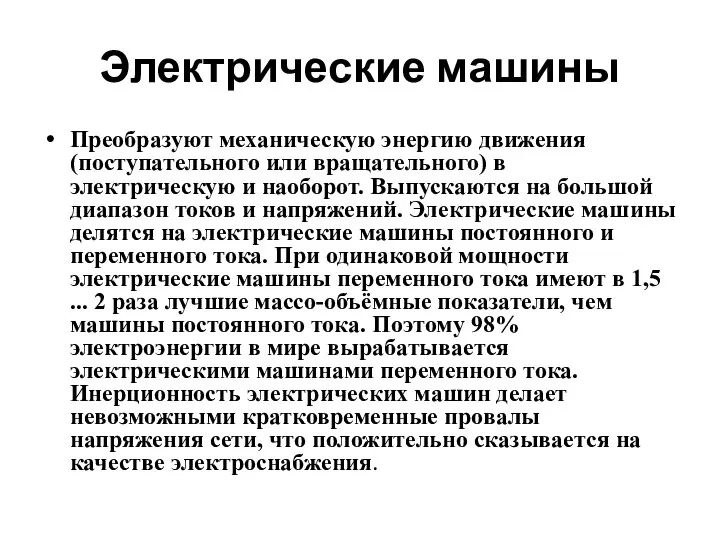 Электрические машины

• Преобразуют механическую энергию движения (поступательного или вращательного) в электрическую и наоборот. Выпускаются на большой диапазон токов и напряжений. Электрические машины делятся на электрические машины постоянного и переменного тока. При одинаковой мощности электрические машины переменного тока имеют в 1,5 ... 2 раза лучшие массо-объёмные показатели, чем машины постоянного тока. Поэтому 98% электроэнергии в мире вырабатывается электрическими машинами переменного тока. Инерционность электрических машин делает невозможными кратковременные провалы напряжения сети, что положительно сказывается на качестве электроснабжения.